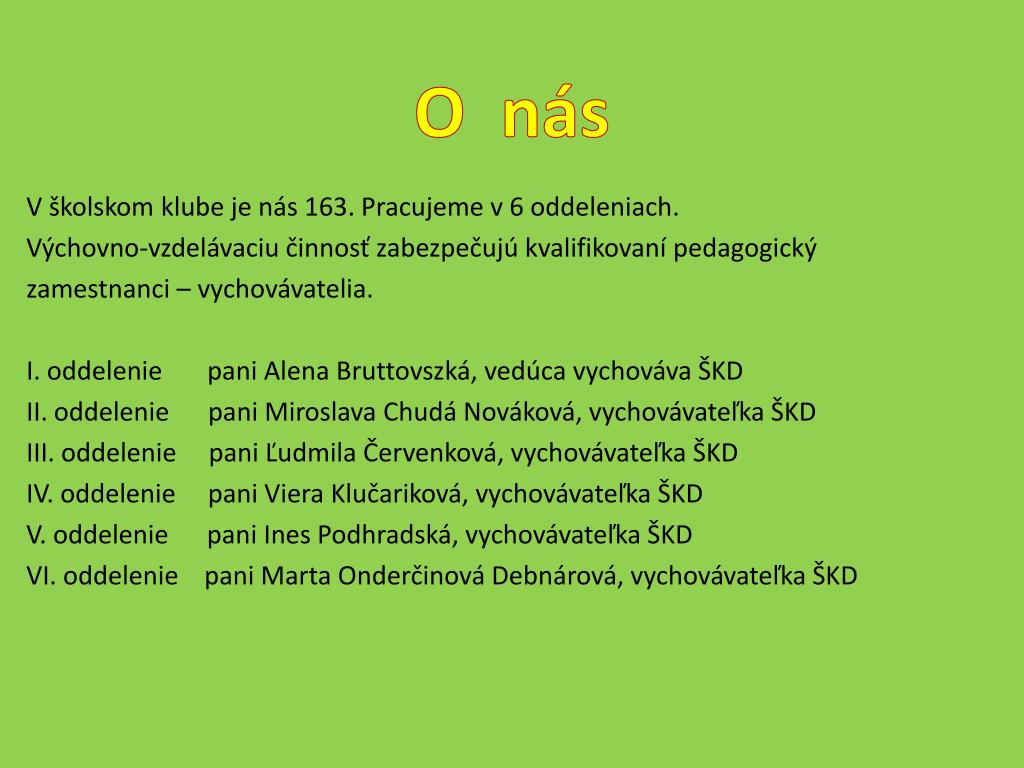 O nás

V školskom klube je nás 163. Pracujeme v 6 oddeleniach. Výchovno-vzdelávaciu činnosť zabezpečujú kvalifikovaní pedagogický zamestnanci – vychovávatelia.

I. oddelenie pani Alena Bruttovszká, vedúca vychováva ŠKD
II. oddelenie pani Miroslava Chudá Nováková, vychovávateľka ŠKD
III. oddelenie pani Ľudmila Červenková, vychovávateľka ŠKD
IV. oddelenie pani Viera Klučariková, vychovávateľka ŠKD
V. oddelenie pani Ines Podhradská, vychovávateľka ŠKD
VI. oddelenie pani Marta Onderčinová Debnárová, vychovávateľka ŠKD